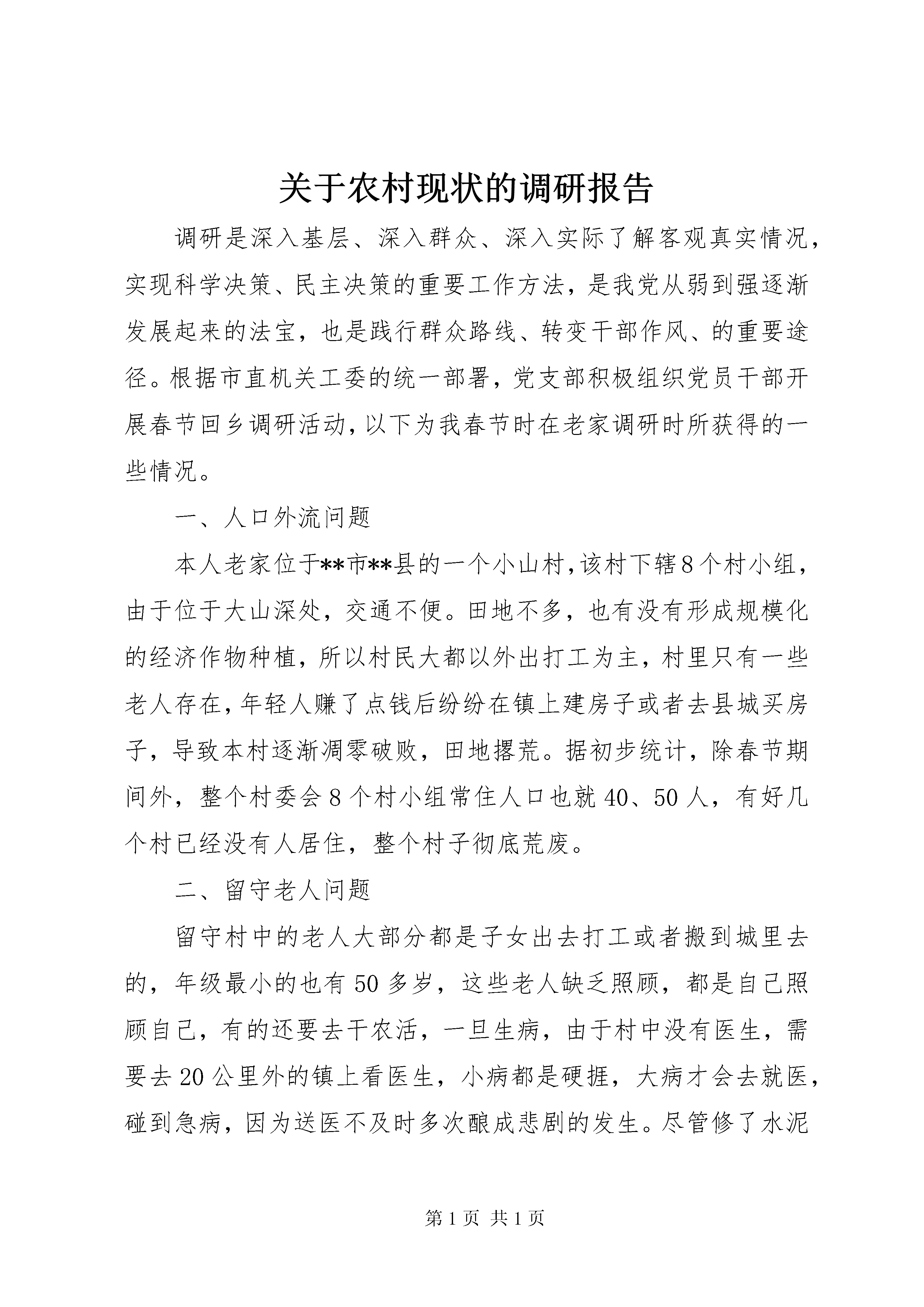 关于农村现状的调研报告

调研是深入基层、深入群众、深入实际了解客观真实情况，实现科学决策、民主决策的重要工作方法，是我党从弱到强逐渐发展起来的法宝，也是践行群众路线、转变干部作风、的重要途径。根据市直机关工委的统一部署，党支部积极组织党员干部开展春节回乡调研活动，以下为我春节时在老家调研时所获得的一些情况。

一、人口外流问题

本人老家位于**市**县的一个小山村，该村下辖8个村小组，由于位于大山深处，交通不便。田地不多，也有没有形成规模化的经济作物种植，所以村民大都以外出打工为主，村里只有一些老人存在，年轻人赚了点钱后纷纷在镇上建房子或者去县城买房子，导致本村逐渐凋零破败，田地撂荒。据初步统计，除春节期间外，整个村委会8个村小组常住人口也就40、50人，有好几个村已经没有人居住，整个村子彻底荒废。

二、留守老人问题

留守村中的老人大部分都是子女出去打工或者搬到城里去的，年级最小的也有50多岁，这些老人缺乏照顾，都是自己照顾自己，有的还要去干农活，一旦生病，由于村中没有医生，需要去20公里外的镇上看医生，小病都是硬捱，大病才会去就医，碰到急病，因为送医不及时多次酿成悲剧的发生。尽管修了水泥

第1页 共1页